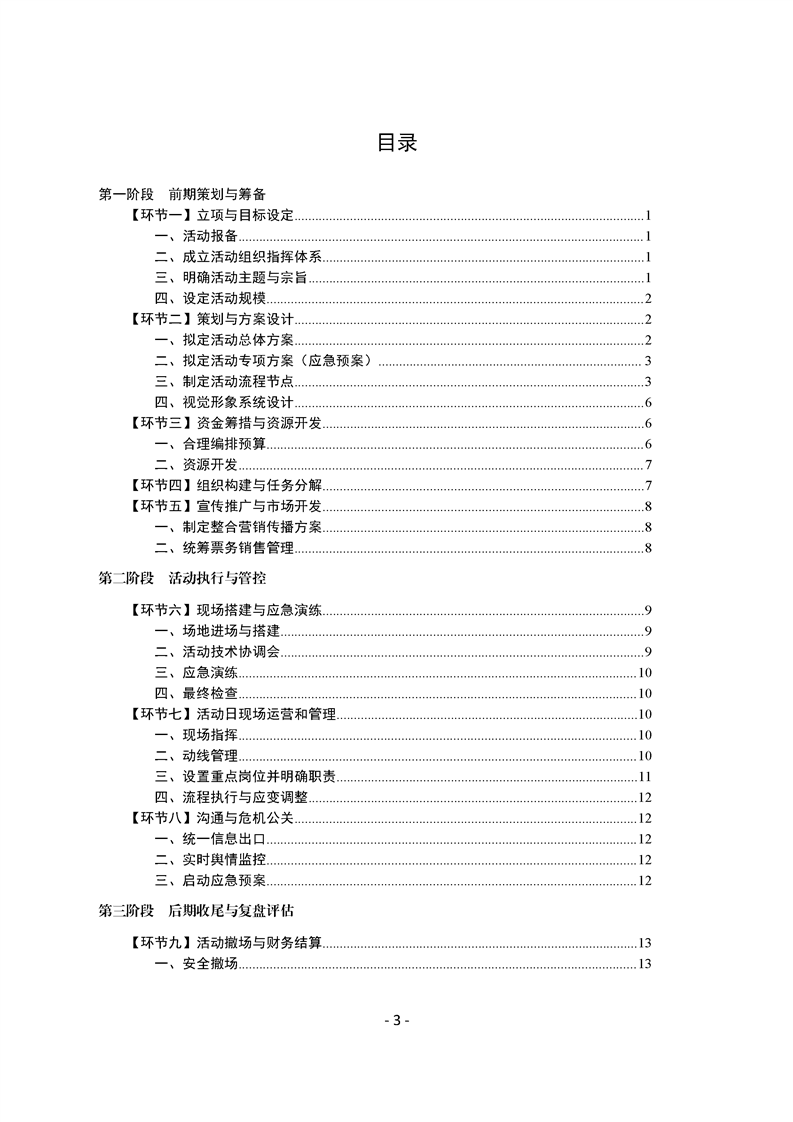 目录

第一阶段　前期策划与筹备

【环节一】立项与目标设定......1

一、活动报备......1

二、成立活动组织指挥体系......1

三、明确活动主题与宗旨......1

四、设定活动规模......2

【环节二】策划与方案设计......2

一、拟定活动总体方案......2

二、拟定活动专项方案（应急预案）......3

三、制定活动流程节点......3

四、视觉形象系统设计......6

【环节三】资金筹措与资源开发......6

一、合理编排预算......6

二、资源开发......7

【环节四】组织构建与任务分解......7

【环节五】宣传推广与市场开发......8

一、制定整合营销传播方案......8

二、统筹票务销售管理......8

第二阶段　活动执行与管控

【环节六】现场搭建与应急演练......9

一、场地进场与搭建......9

二、活动技术协调会......9

三、应急演练......10

四、最终检查......10

【环节七】活动日现场运营和管理......10

一、现场指挥......10

二、动线管理......10

三、设置重点岗位并明确职责......11

四、流程执行与应变调整......12

【环节八】沟通与危机公关......12

一、统一信息出口......12

二、实时舆情监控......12

三、启动应急预案......12

第三阶段　后期收尾与复盘评估

【环节九】活动撤场与财务结算......13

一、安全撤场......13

- 3 -